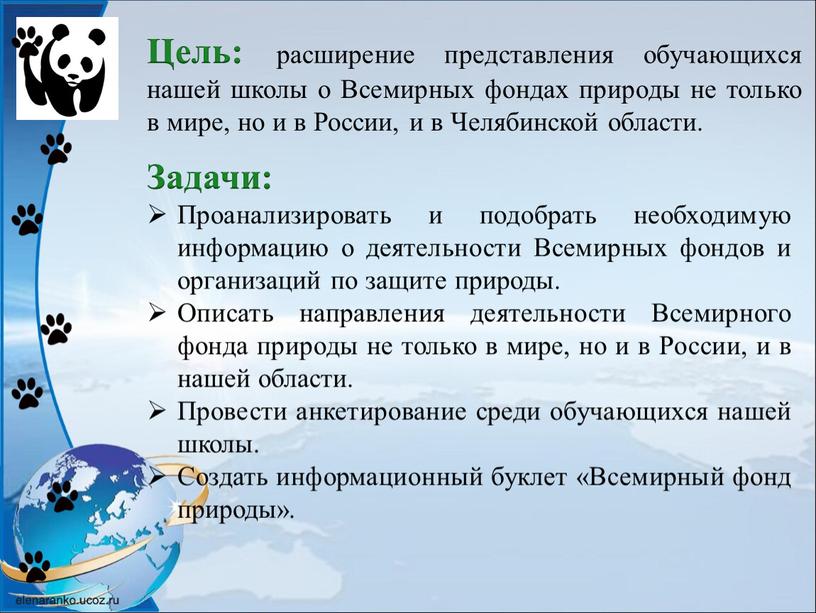 Цель: расширение представления обучающихся нашей школы о Всемирных фондах природы не только в мире, но и в России, и в Челябинской области.

Задачи:

➢ Проанализировать и подобрать необходимую информацию о деятельности Всемирных фондов и организаций по защите природы.

➢ Описать направления деятельности Всемирного фонда природы не только в мире, но и в России, и в нашей области.

➢ Провести анкетирование среди обучающихся нашей школы.

➢ Создать информационный буклет «Всемирный фонд природы».

elenaranko.ucoz.ru